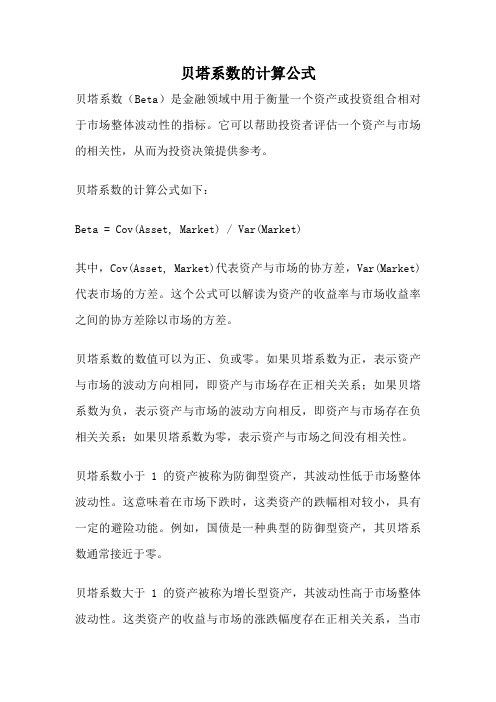 贝塔系数的计算公式

贝塔系数（Beta）是金融领域中用于衡量一个资产或投资组合相对于市场整体波动性的指标。它可以帮助投资者评估一个资产与市场的相关性，从而为投资决策提供参考。

贝塔系数的计算公式如下：

Beta = Cov(Asset, Market) / Var(Market)

其中，Cov(Asset, Market)代表资产与市场的协方差，Var(Market)代表市场的方差。这个公式可以解读为资产的收益率与市场收益率之间的协方差除以市场的方差。

贝塔系数的数值可以为正、负或零。如果贝塔系数为正，表示资产与市场的波动方向相同，即资产与市场存在正相关关系；如果贝塔系数为负，表示资产与市场的波动方向相反，即资产与市场存在负相关关系；如果贝塔系数为零，表示资产与市场之间没有相关性。

贝塔系数小于 1 的资产被称为防御型资产，其波动性低于市场整体波动性。这意味着在市场下跌时，这类资产的跌幅相对较小，具有一定的避险功能。例如，国债是一种典型的防御型资产，其贝塔系数通常接近于零。

贝塔系数大于 1 的资产被称为增长型资产，其波动性高于市场整体波动性。这类资产的收益与市场的涨跌幅度存在正相关关系，当市